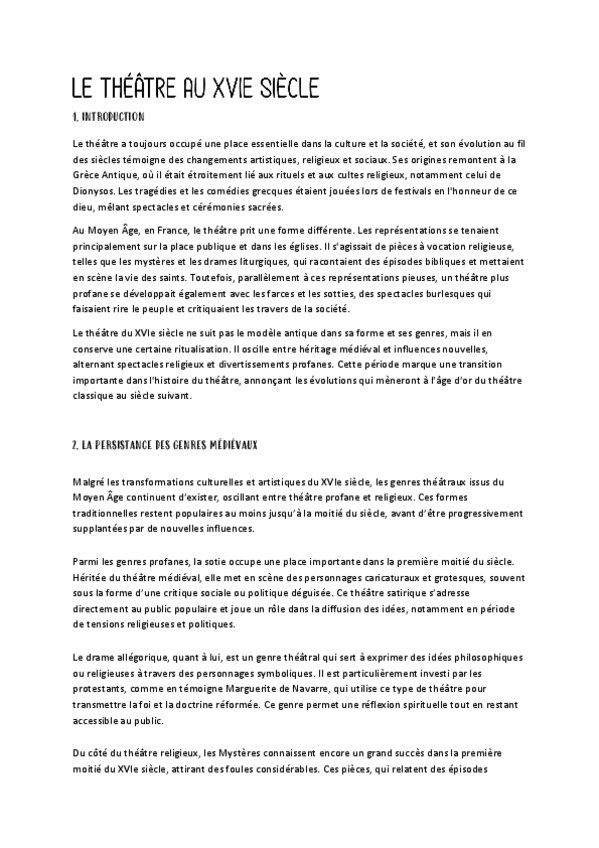 LE THÉÂTRE AU XVIE SIÈCLE

1. INTRODUCTION

Le théâtre a toujours occupé une place essentielle dans la culture et la société, et son évolution au fil des siècles témoigne des changements artistiques, religieux et sociaux. Ses origines remontent à la Grèce Antique, où il était étroitement lié aux rituels et aux cultes religieux, notamment celui de Dionysos. Les tragédies et les comédies grecques étaient jouées lors de festivals en l'honneur de ce dieu, mêlant spectacles et cérémonies sacrées.

Au Moyen Âge, en France, le théâtre prit une forme différente. Les représentations se tenaient principalement sur la place publique et dans les églises. Il s'agissait de pièces à vocation religieuse, telles que les mystères et les drames liturgiques, qui racontaient des épisodes bibliques et mettaient en scène la vie des saints. Toutefois, parallèlement à ces représentations pieuses, un théâtre plus profane se développait également avec les farces et les sotties, des spectacles burlesques qui faisaient rire le peuple et critiquaient les travers de la société.

Le théâtre du XVIe siècle ne suit pas le modèle antique dans sa forme et ses genres, mais il en conserve une certaine ritualisation. Il oscille entre héritage médiéval et influences nouvelles, alternant spectacles religieux et divertissements profanes. Cette période marque une transition importante dans l'histoire du théâtre, annonçant les évolutions qui mèneront à l'âge d'or du théâtre classique au siècle suivant.

2. LA PERSISTANCE DES GENRES MÉDIÉVAUX

Malgré les transformations culturelles et artistiques du XVIe siècle, les genres théâtraux issus du Moyen Âge continuent d'exister, oscillant entre théâtre profane et religieux. Ces formes traditionnelles restent populaires au moins jusqu'à la moitié du siècle, avant d'être progressivement supplantées par de nouvelles influences.

Parmi les genres profanes, la sotie occupe une place importante dans la première moitié du siècle. Héritée du théâtre médiéval, elle met en scène des personnages caricaturaux et grotesques, souvent sous la forme d'une critique sociale ou politique déguisée. Ce théâtre satirique s'adresse directement au public populaire et joue un rôle dans la diffusion des idées, notamment en période de tensions religieuses et politiques.

Le drame allégorique, quant à lui, est un genre théâtral qui sert à exprimer des idées philosophiques ou religieuses à travers des personnages symboliques. Il est particulièrement investi par les protestants, comme en témoigne Marguerite de Navarre, qui utilise ce type de théâtre pour transmettre la foi et la doctrine réformée. Ce genre permet une réflexion spirituelle tout en restant accessible au public.

Du côté du théâtre religieux, les Mystères connaissent encore un grand succès dans la première moitié du XVIe siècle, attirant des foules considérables. Ces pièces, qui relatent des épisodes